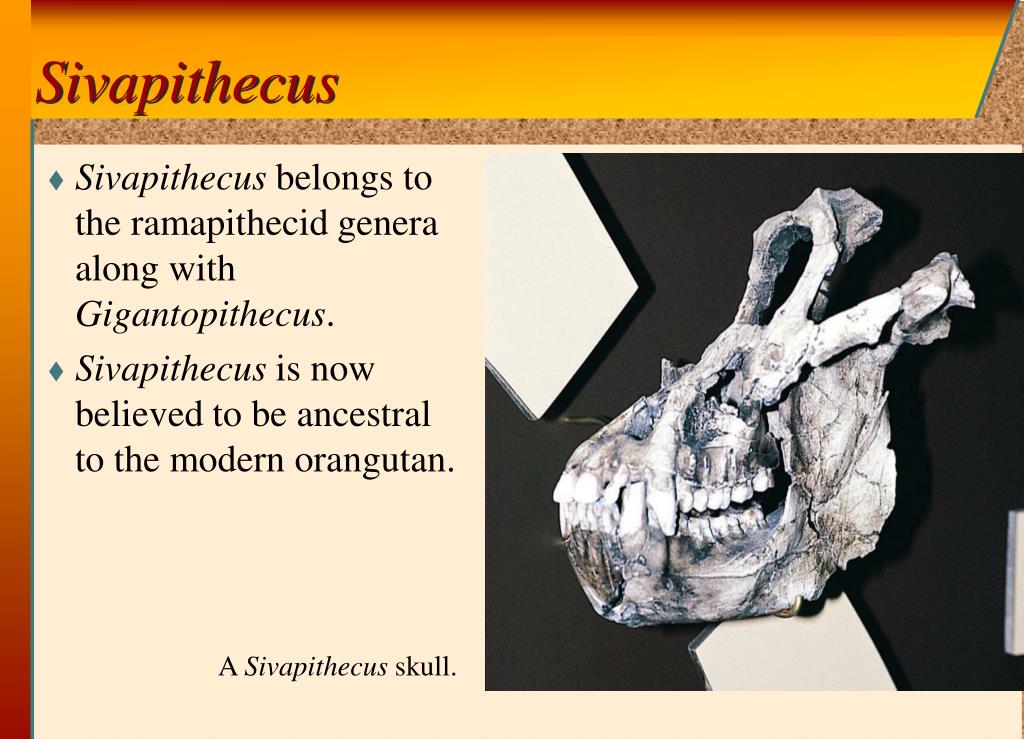 Sivapithecus

♦ Sivapithecus belongs to the ramapithecid genera along with Gigantopithecus.

♦ Sivapithecus is now believed to be ancestral to the modern orangutan.

A Sivapithecus skull.